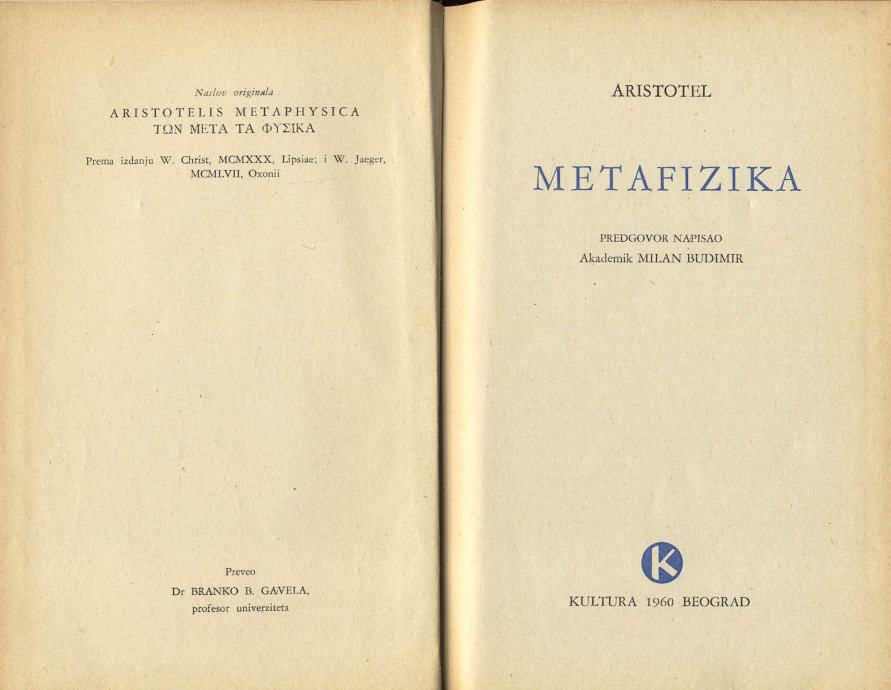 Naslov originala
ARISTOTELIS METAPHYSICA
ΤΩΝ ΜΕΤΑ ΤΑ ΦΥΣΙΚΑ

Prema izdanju W. Christ, MCMXXX, Lipsiae; i W. Jaeger, MCMLVII, Oxonii

Preveo
Dr BRANKO B. GAVELA,
profesor univerziteta

ARISTOTEL

METAFIZIKA

PREDGOVOR NAPISAO
Akademik MILAN BUDIMIR

K

KULTURA 1960 BEOGRAD